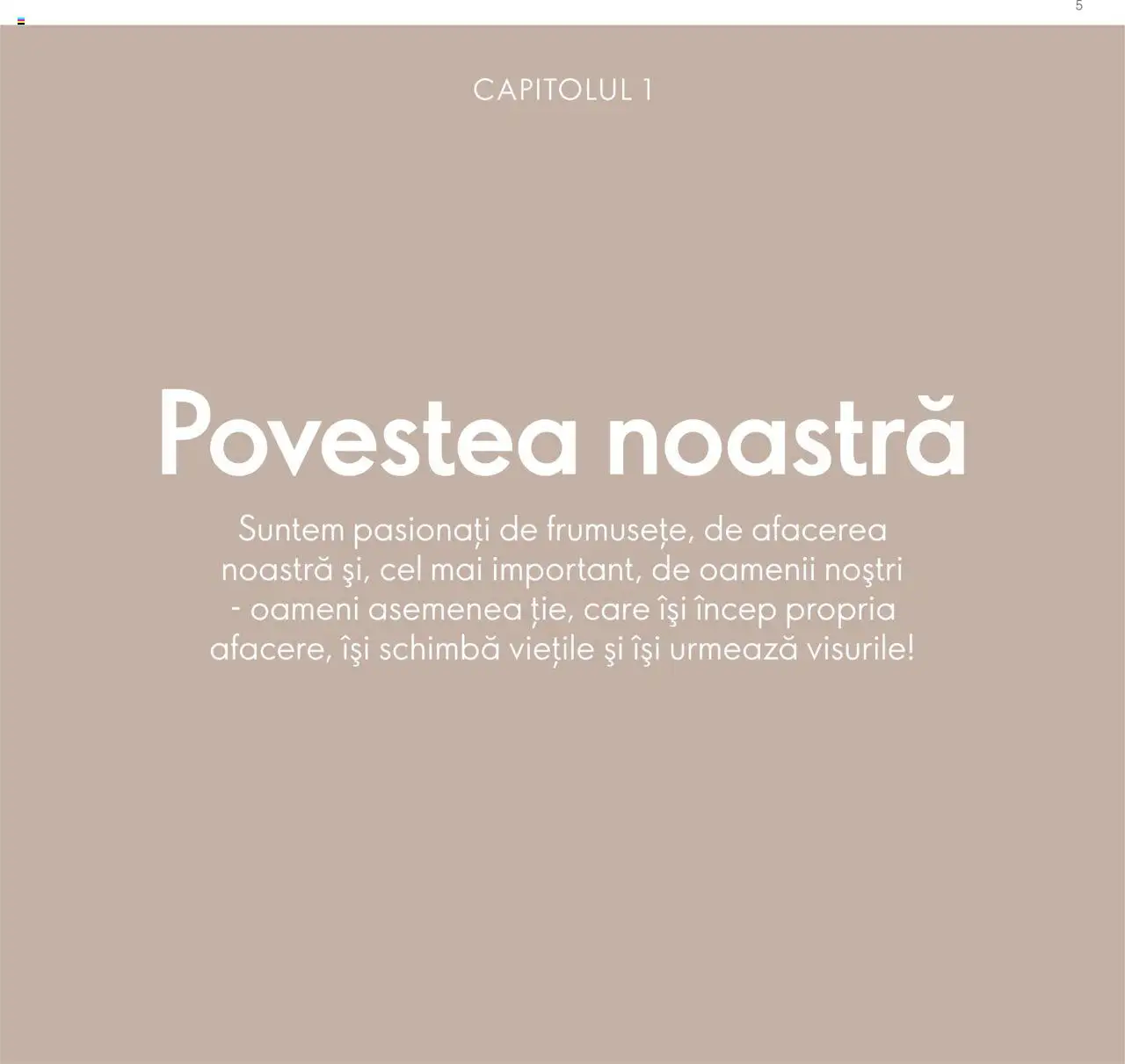 5

CAPITOLUL 1

Povestea noastră

Suntem pasionați de frumusețe, de afacerea noastră şi, cel mai important, de oamenii noştri - oameni asemenea ție, care îşi încep propria afacere, îşi schimbă viețile şi îşi urmează visurile!